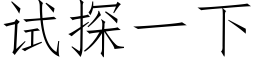 试探一下